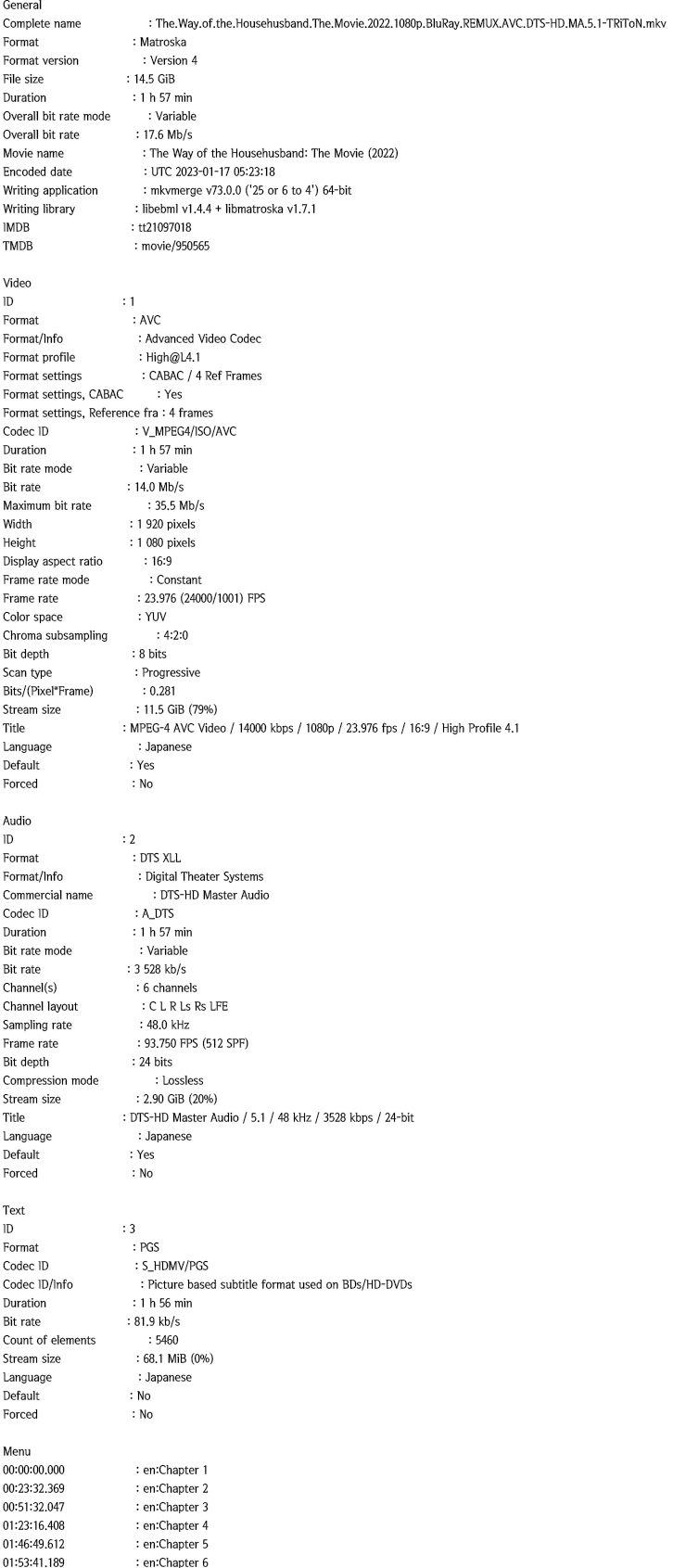 General
Complete name : The.Way.of.the.Househusband.The.Movie.2022.1080p.BluRay.REMUX.AVC.DTS-HD.MA.5.1-TRiToN.mkv
Format : Matroska
Format version : Version 4
File size : 14.5 GiB
Duration : 1 h 57 min
Overall bit rate mode : Variable
Overall bit rate : 17.6 Mb/s
Movie name : The Way of the Househusband: The Movie (2022)
Encoded date : UTC 2023-01-17 05:23:18
Writing application : mkvmerge v73.0.0 ('25 or 6 to 4') 64-bit
Writing library : libebml v1.4.4 + libmatroska v1.7.1
IMDB : tt21097018
TMDB : movie/950565

Video
ID : 1
Format : AVC
Format/Info : Advanced Video Codec
Format profile : High@L4.1
Format settings : CABAC / 4 Ref Frames
Format settings, CABAC : Yes
Format settings, Reference fra : 4 frames
Codec ID : V_MPEG4/ISO/AVC
Duration : 1 h 57 min
Bit rate mode : Variable
Bit rate : 14.0 Mb/s
Maximum bit rate : 35.5 Mb/s
Width : 1 920 pixels
Height : 1 080 pixels
Display aspect ratio : 16:9
Frame rate mode : Constant
Frame rate : 23.976 (24000/1001) FPS
Color space : YUV
Chroma subsampling : 4:2:0
Bit depth : 8 bits
Scan type : Progressive
Bits/(Pixel*Frame) : 0.281
Stream size : 11.5 GiB (79%)
Title : MPEG-4 AVC Video / 14000 kbps / 1080p / 23.976 fps / 16:9 / High Profile 4.1
Language : Japanese
Default : Yes
Forced : No

Audio
ID : 2
Format : DTS XLL
Format/Info : Digital Theater Systems
Commercial name : DTS-HD Master Audio
Codec ID : A_DTS
Duration : 1 h 57 min
Bit rate mode : Variable
Bit rate : 3 528 kb/s
Channel(s) : 6 channels
Channel layout : C L R Ls Rs LFE
Sampling rate : 48.0 kHz
Frame rate : 93.750 FPS (512 SPF)
Bit depth : 24 bits
Compression mode : Lossless
Stream size : 2.90 GiB (20%)
Title : DTS-HD Master Audio / 5.1 / 48 kHz / 3528 kbps / 24-bit
Language : Japanese
Default : Yes
Forced : No

Text
ID : 3
Format : PGS
Codec ID : S_HDMV/PGS
Codec ID/Info : Picture based subtitle format used on BDs/HD-DVDs
Duration : 1 h 56 min
Bit rate : 81.9 kb/s
Count of elements : 5460
Stream size : 68.1 MiB (0%)
Language : Japanese
Default : No
Forced : No

Menu
00:00:00.000 : en:Chapter 1
00:23:32.369 : en:Chapter 2
00:51:32.047 : en:Chapter 3
01:23:16.408 : en:Chapter 4
01:46:49.612 : en:Chapter 5
01:53:41.189 : en:Chapter 6